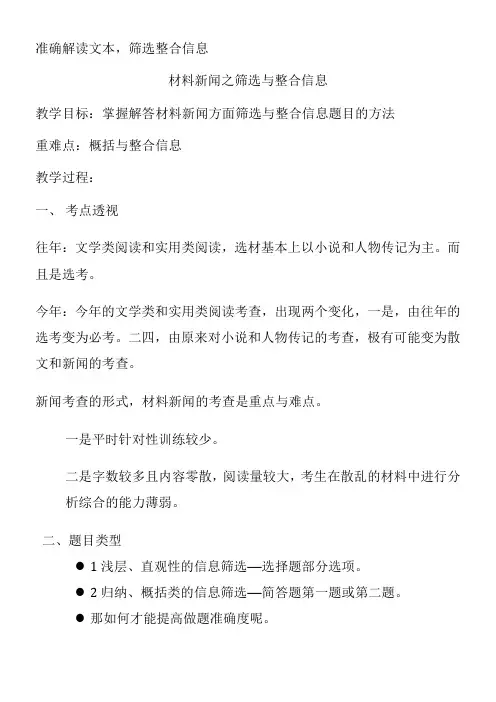 准确解读文本，筛选整合信息

材料新闻之筛选与整合信息

教学目标：掌握解答材料新闻方面筛选与整合信息题目的方法

重难点：概括与整合信息

教学过程：

一、 考点透视

往年：文学类阅读和实用类阅读，选材基本上以小说和人物传记为主。而且是选考。

今年：今年的文学类和实用类阅读考查，出现两个变化，一是，由往年的选考变为必考。二四，由原来对小说和人物传记的考查，极有可能变为散文和新闻的考查。

新闻考查的形式，材料新闻的考查是重点与难点。

一是平时针对性训练较少。

二是字数较多且内容零散，阅读量较大，考生在散乱的材料中进行分析综合的能力薄弱。

二、题目类型

● 1 浅层、直观性的信息筛选—选择题部分选项。

● 2 归纳、概括类的信息筛选—简答题第一题或第二题。

● 那如何才能提高做题准确度呢。